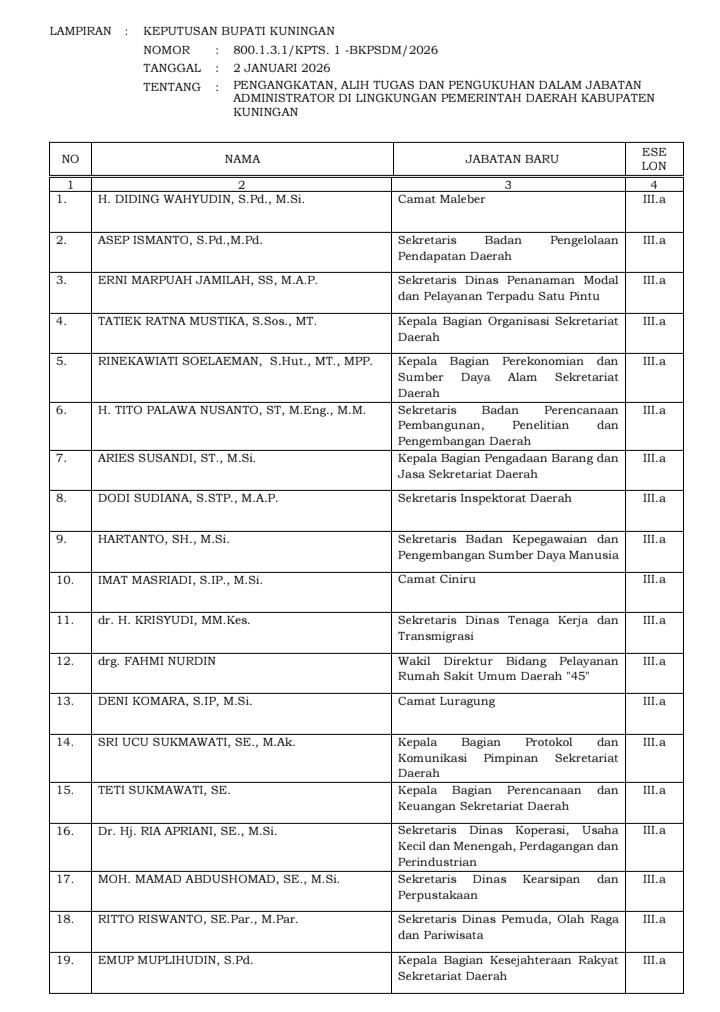 LAMPIRAN : KEPUTUSAN BUPATI KUNINGAN
NOMOR : 800.1.3.1/KPTS. 1 -BKPSDM/2026
TANGGAL : 2 JANUARI 2026
TENTANG : PENGANGKATAN, ALIH TUGAS DAN PENGUKUHAN DALAM JABATAN ADMINISTRATOR DI LINGKUNGAN PEMERINTAH DAERAH KABUPATEN KUNINGAN

| NO | NAMA | JABATAN BARU | ESE LON |
|---|---|---|---|
| 1 | 2 | 3 | 4 |
| 1. | H. DIDING WAHYUDIN, S.Pd., M.Si. | Camat Maleber | III.a |
| 2. | ASEP ISMANTO, S.Pd.,M.Pd. | Sekretaris Badan Pengelolaan Pendapatan Daerah | III.a |
| 3. | ERNI MARPUAH JAMILAH, SS, M.A.P. | Sekretaris Dinas Penanaman Modal dan Pelayanan Terpadu Satu Pintu | III.a |
| 4. | TATIEK RATNA MUSTIKA, S.Sos., MT. | Kepala Bagian Organisasi Sekretariat Daerah | III.a |
| 5. | RINEKAWIATI SOELAEMAN, S.Hut., MT., MPP. | Kepala Bagian Perekonomian dan Sumber Daya Alam Sekretariat Daerah | III.a |
| 6. | H. TITO PALAWA NUSANTO, ST, M.Eng., M.M. | Sekretaris Badan Perencanaan Pembangunan, Penelitian dan Pengembangan Daerah | III.a |
| 7. | ARIES SUSANDI, ST., M.Si. | Kepala Bagian Pengadaan Barang dan Jasa Sekretariat Daerah | III.a |
| 8. | DODI SUDIANA, S.STP., M.A.P. | Sekretaris Inspektorat Daerah | III.a |
| 9. | HARTANTO, SH., M.Si. | Sekretaris Badan Kepegawaian dan Pengembangan Sumber Daya Manusia | III.a |
| 10. | IMAT MASRIADI, S.IP., M.Si. | Camat Ciniru | III.a |
| 11. | dr. H. KRISYUDI, MM.Kes. | Sekretaris Dinas Tenaga Kerja dan Transmigrasi | III.a |
| 12. | drg. FAHMI NURDIN | Wakil Direktur Bidang Pelayanan Rumah Sakit Umum Daerah "45" | III.a |
| 13. | DENI KOMARA, S.IP, M.Si. | Camat Luragung | III.a |
| 14. | SRI UCU SUKMAWATI, SE., M.Ak. | Kepala Bagian Protokol dan Komunikasi Pimpinan Sekretariat Daerah | III.a |
| 15. | TETI SUKMAWATI, SE. | Kepala Bagian Perencanaan dan Keuangan Sekretariat Daerah | III.a |
| 16. | Dr. Hj. RIA APRIANI, SE., M.Si. | Sekretaris Dinas Koperasi, Usaha Kecil dan Menengah, Perdagangan dan Perindustrian | III.a |
| 17. | MOH. MAMAD ABDUSHOMAD, SE., M.Si. | Sekretaris Dinas Kearsipan dan Perpustakaan | III.a |
| 18. | RITTO RISWANTO, SE.Par., M.Par. | Sekretaris Dinas Pemuda, Olah Raga dan Pariwisata | III.a |
| 19. | EMUP MUPLIHUDIN, S.Pd. | Kepala Bagian Kesejahteraan Rakyat Sekretariat Daerah | III.a |